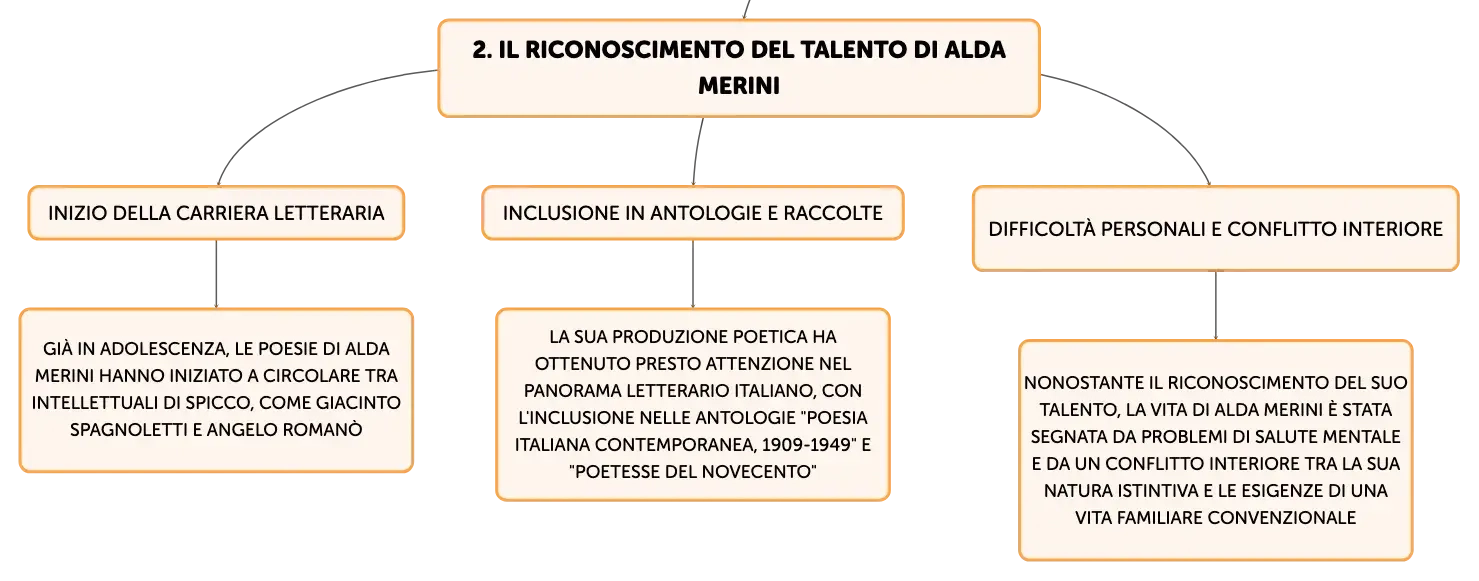 2. IL RICONOSCIMENTO DEL TALENTO DI ALDA MERINI

INIZIO DELLA CARRIERA LETTERARIA

GIÀ IN ADOLESCENZA, LE POESIE DI ALDA MERINI HANNO INIZIATO A CIRCOLARE TRA INTELLETTUALI DI SPICCO, COME GIACINTO SPAGNOLETTI E ANGELO ROMANÒ

INCLUSIONE IN ANTOLOGIE E RACCOLTE

LA SUA PRODUZIONE POETICA HA OTTENUTO PRESTO ATTENZIONE NEL PANORAMA LETTERARIO ITALIANO, CON L'INCLUSIONE NELLE ANTOLOGIE "POESIA ITALIANA CONTEMPORANEA, 1909-1949" E "POETESSE DEL NOVECENTO"

DIFFICOLTÀ PERSONALI E CONFLITTO INTERIORE

NONOSTANTE IL RICONOSCIMENTO DEL SUO TALENTO, LA VITA DI ALDA MERINI È STATA SEGNATA DA PROBLEMI DI SALUTE MENTALE E DA UN CONFLITTO INTERIORE TRA LA SUA NATURA ISTINTIVA E LE ESIGENZE DI UNA VITA FAMILIARE CONVENZIONALE